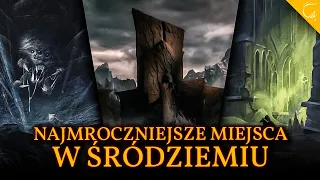 NAJMROCZNIEJSZE MIEJSCA
W ŚRÓDZIEMIU